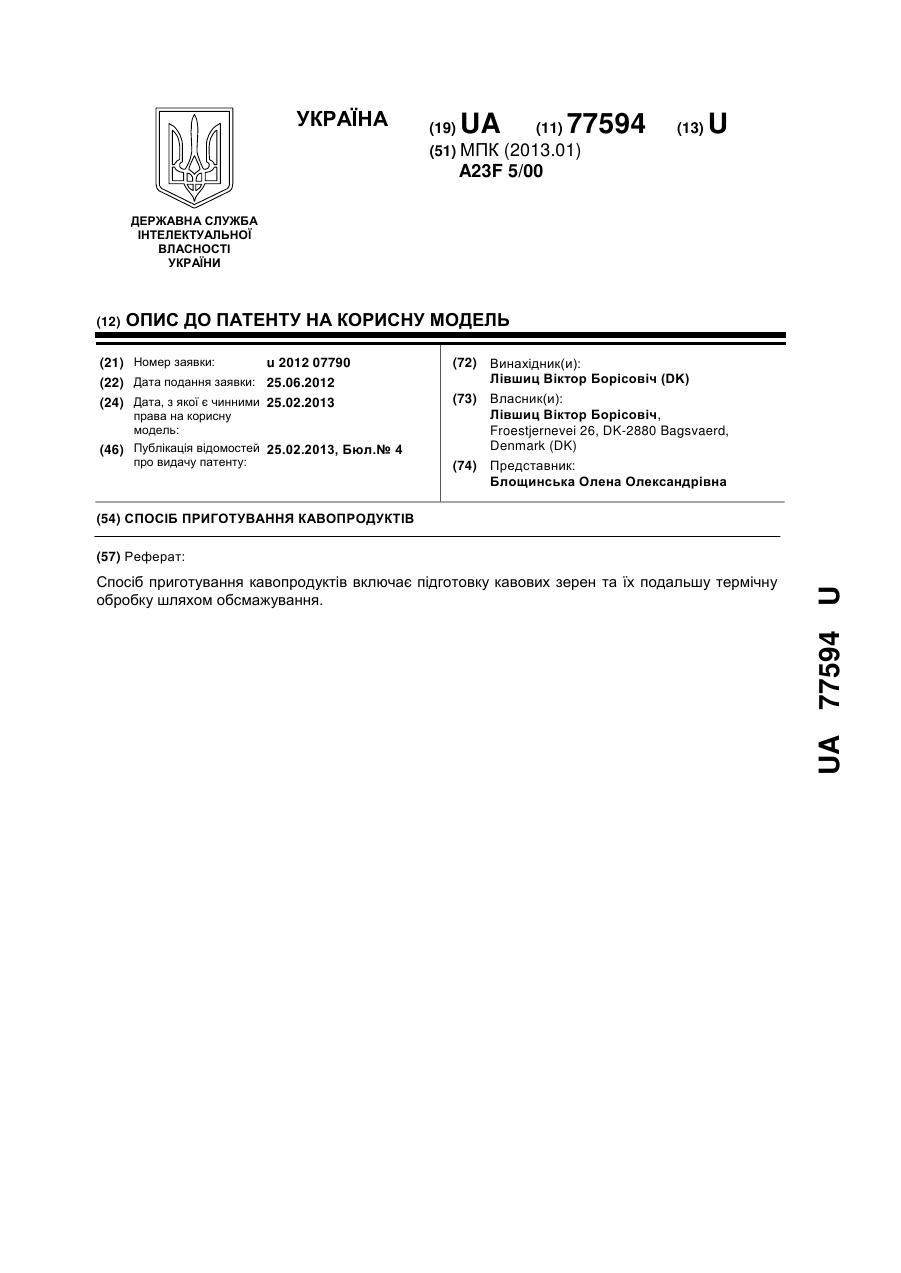 УКРАЇНА

(19) UA (11) 77594 (13) U

(51) МПК (2013.01)
A23F 5/00

ДЕРЖАВНА СЛУЖБА ІНТЕЛЕКТУАЛЬНОЇ ВЛАСНОСТІ УКРАЇНИ

(12) ОПИС ДО ПАТЕНТУ НА КОРИСНУ МОДЕЛЬ

(21) Номер заявки: u 2012 07790
(22) Дата подання заявки: 25.06.2012
(24) Дата, з якої є чинними права на корисну модель: 25.02.2013
(46) Публікація відомостей про видачу патенту: 25.02.2013, Бюл.№ 4

(72) Винахідник(и):
Лівшиц Віктор Борісовіч (DK)
(73) Власник(и):
Лівшиц Віктор Борісовіч,
Froestjernevei 26, DK-2880 Bagsvaerd, Denmark (DK)
(74) Представник:
Блощинська Олена Олександрівна

(54) СПОСІБ ПРИГОТУВАННЯ КАВОПРОДУКТІВ

(57) Реферат:

Спосіб приготування кавопродуктів включає підготовку кавових зерен та їх подальшу термічну обробку шляхом обсмажування.

UA 77594 U